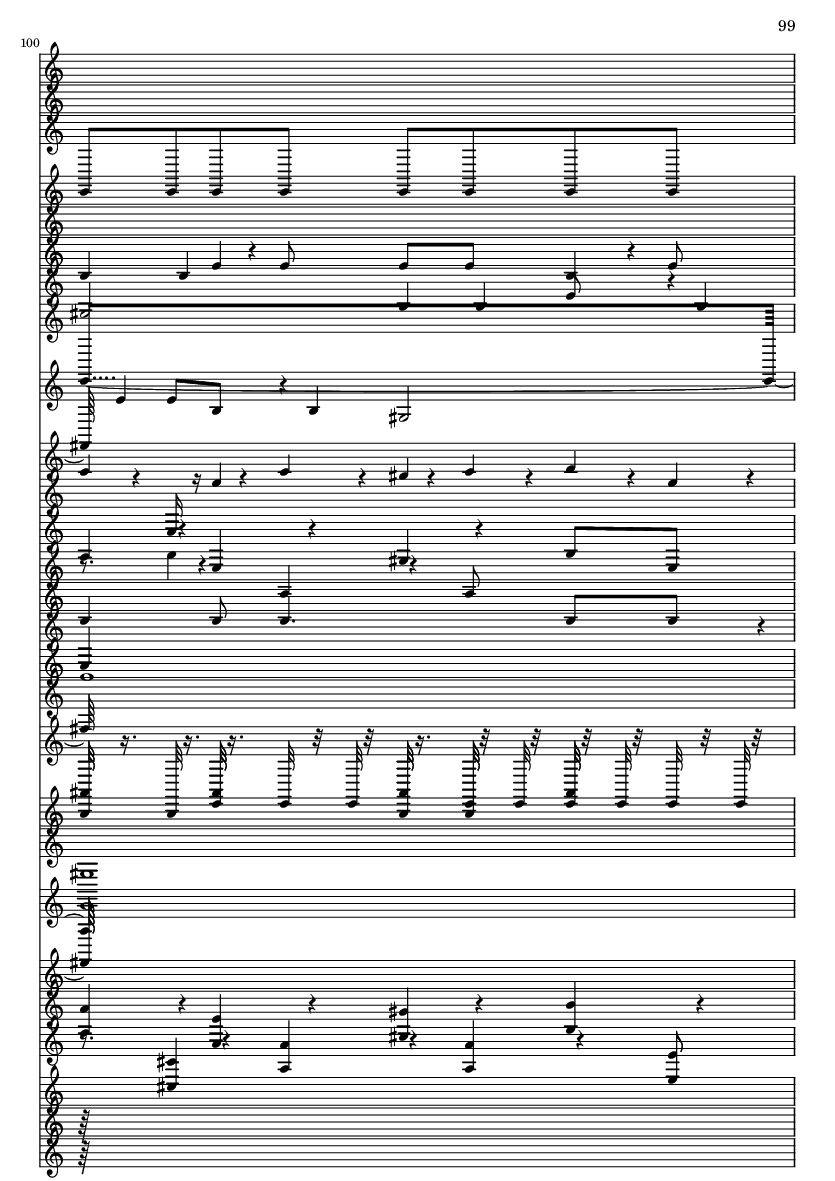 99

100